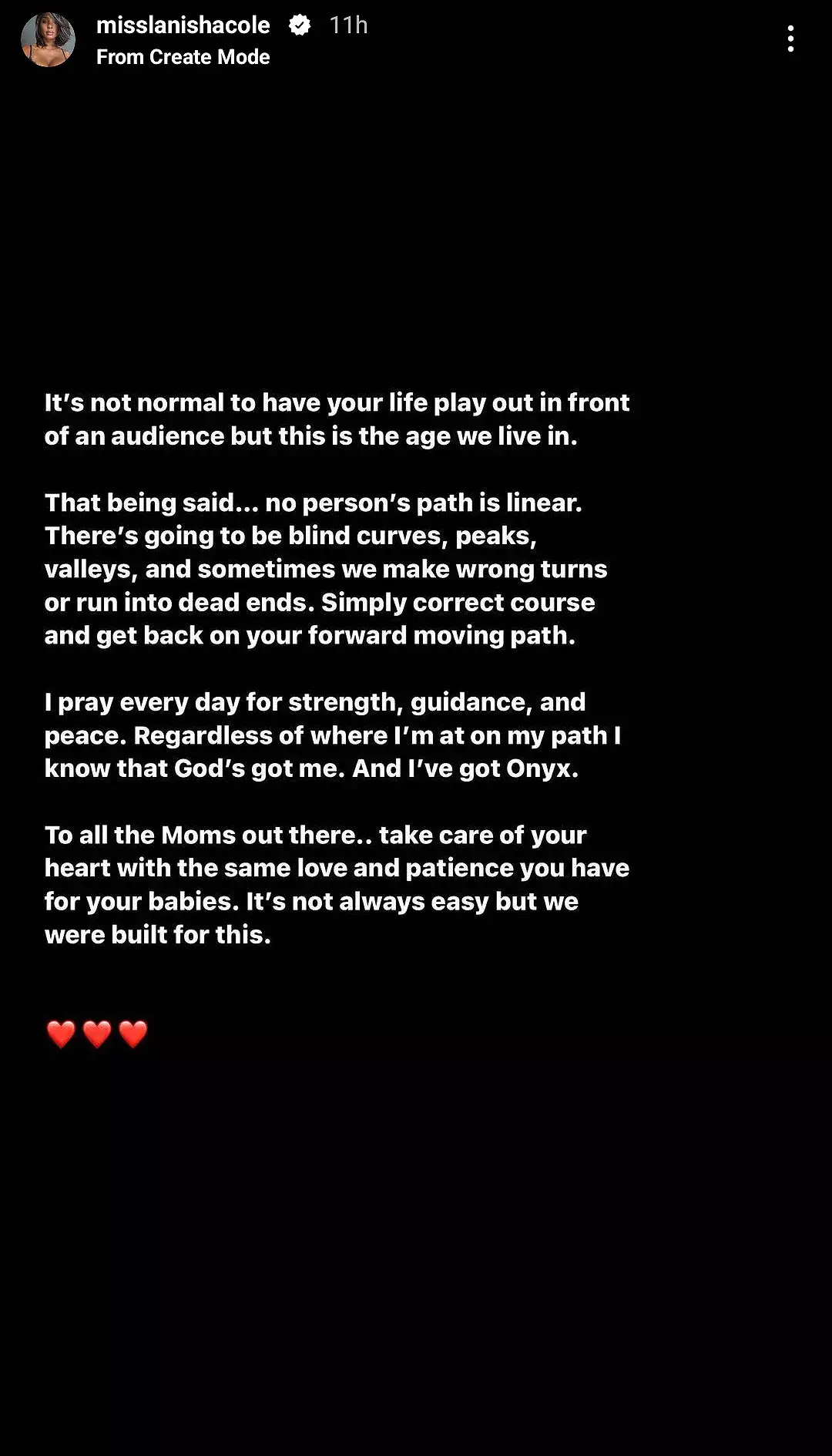 misslanishacole 11h
From Create Mode

It's not normal to have your life play out in front of an audience but this is the age we live in.

That being said... no person's path is linear. There's going to be blind curves, peaks, valleys, and sometimes we make wrong turns or run into dead ends. Simply correct course and get back on your forward moving path.

I pray every day for strength, guidance, and peace. Regardless of where I'm at on my path I know that God's got me. And I've got Onyx.

To all the Moms out there.. take care of your heart with the same love and patience you have for your babies. It's not always easy but we were built for this.

❤️❤️❤️